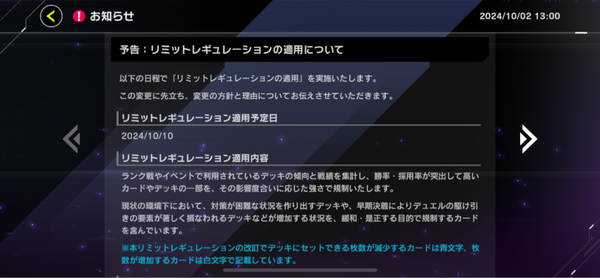 お知らせ

2024/10/02 13:00

予告：リミットレギュレーションの適用について

以下の日程で「リミットレギュレーションの適用」を実施いたします。

この変更に先立ち、変更の方針と理由についてお伝えさせていただきます。

リミットレギュレーション適用予定日

2024/10/10

リミットレギュレーション適用内容

ランク戦やイベントで利用されているデッキの傾向と戦績を集計し、勝率・採用率が突出して高いカードやデッキの一部を、その影響度合いに応じた強さで規制いたします。

現状の環境下において、対策が困難な状況を作り出すデッキや、早期決着によりデュエルの駆け引きの要素が著しく損なわれるデッキなどが増加する状況を、緩和・是正する目的で規制するカードを含んでいます。

※本リミットレギュレーションの改訂でデッキにセットできる枚数が減少するカードは青文字、枚数が増加するカードは白文字で記載しています。